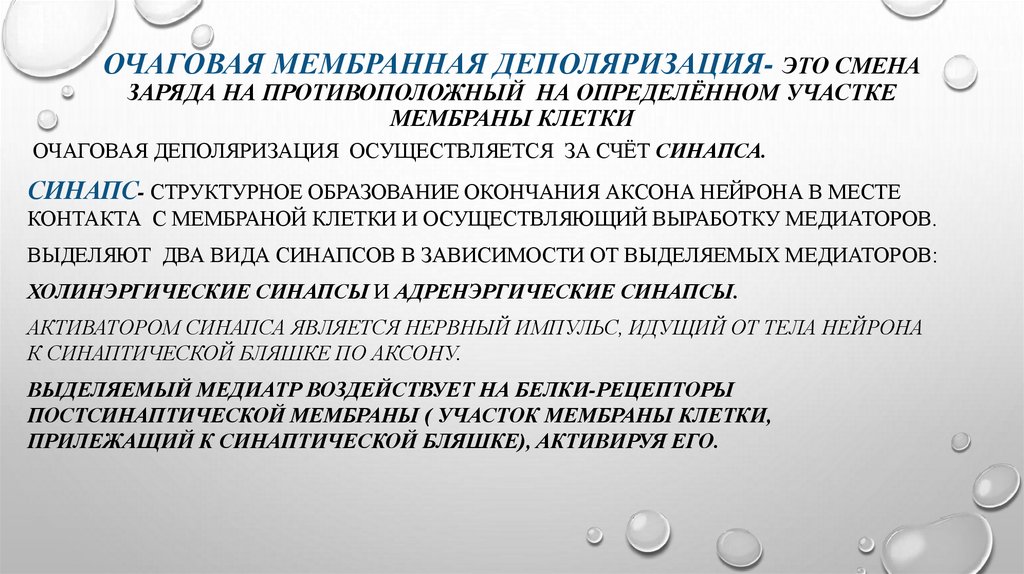 ОЧАГОВАЯ МЕМБРАННАЯ ДЕПОЛЯРИЗАЦИЯ- ЭТО СМЕНА ЗАРЯДА НА ПРОТИВОПОЛОЖНЫЙ НА ОПРЕДЕЛЁННОМ УЧАСТКЕ МЕМБРАНЫ КЛЕТКИ

ОЧАГОВАЯ ДЕПОЛЯРИЗАЦИЯ ОСУЩЕСТВЛЯЕТСЯ ЗА СЧЁТ СИНАПСА.

СИНАПС- СТРУКТУРНОЕ ОБРАЗОВАНИЕ ОКОНЧАНИЯ АКСОНА НЕЙРОНА В МЕСТЕ КОНТАКТА С МЕМБРАНОЙ КЛЕТКИ И ОСУЩЕСТВЛЯЮЩИЙ ВЫРАБОТКУ МЕДИАТОРОВ.

ВЫДЕЛЯЮТ ДВА ВИДА СИНАПСОВ В ЗАВИСИМОСТИ ОТ ВЫДЕЛЯЕМЫХ МЕДИАТОРОВ:

ХОЛИНЭРГИЧЕСКИЕ СИНАПСЫ И АДРЕНЭРГИЧЕСКИЕ СИНАПСЫ.

АКТИВАТОРОМ СИНАПСА ЯВЛЯЕТСЯ НЕРВНЫЙ ИМПУЛЬС, ИДУЩИЙ ОТ ТЕЛА НЕЙРОНА К СИНАПТИЧЕСКОЙ БЛЯШКЕ ПО АКСОНУ.

ВЫДЕЛЯЕМЫЙ МЕДИАТР ВОЗДЕЙСТВУЕТ НА БЕЛКИ-РЕЦЕПТОРЫ ПОСТСИНАПТИЧЕСКОЙ МЕМБРАНЫ ( УЧАСТОК МЕМБРАНЫ КЛЕТКИ, ПРИЛЕЖАЩИЙ К СИНАПТИЧЕСКОЙ БЛЯШКЕ), АКТИВИРУЯ ЕГО.